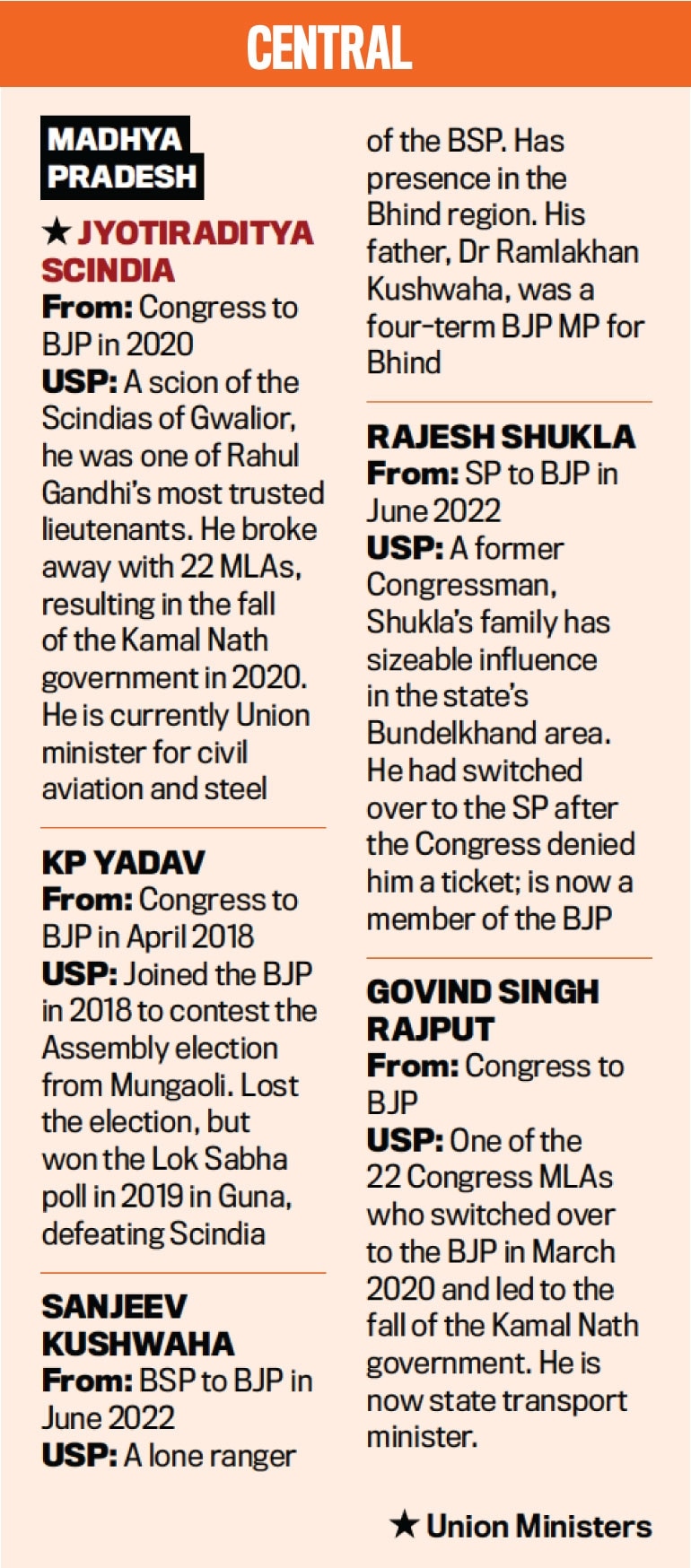 CENTRAL

MADHYA PRADESH

★ JYOTIRADITYA SCINDIA
From: Congress to BJP in 2020
USP: A scion of the Scindias of Gwalior, he was one of Rahul Gandhi's most trusted lieutenants. He broke away with 22 MLAs, resulting in the fall of the Kamal Nath government in 2020. He is currently Union minister for civil aviation and steel

KP YADAV
From: Congress to BJP in April 2018
USP: Joined the BJP in 2018 to contest the Assembly election from Mungaoli. Lost the election, but won the Lok Sabha poll in 2019 in Guna, defeating Scindia

SANJEEV KUSHWAHA
From: BSP to BJP in June 2022
USP: A lone ranger of the BSP. Has presence in the Bhind region. His father, Dr Ramlakhan Kushwaha, was a four-term BJP MP for Bhind

RAJESH SHUKLA
From: SP to BJP in June 2022
USP: A former Congressman, Shukla's family has sizeable influence in the state's Bundelkhand area. He had switched over to the SP after the Congress denied him a ticket; is now a member of the BJP

GOVIND SINGH RAJPUT
From: Congress to BJP
USP: One of the 22 Congress MLAs who switched over to the BJP in March 2020 and led to the fall of the Kamal Nath government. He is now state transport minister.

★ Union Ministers